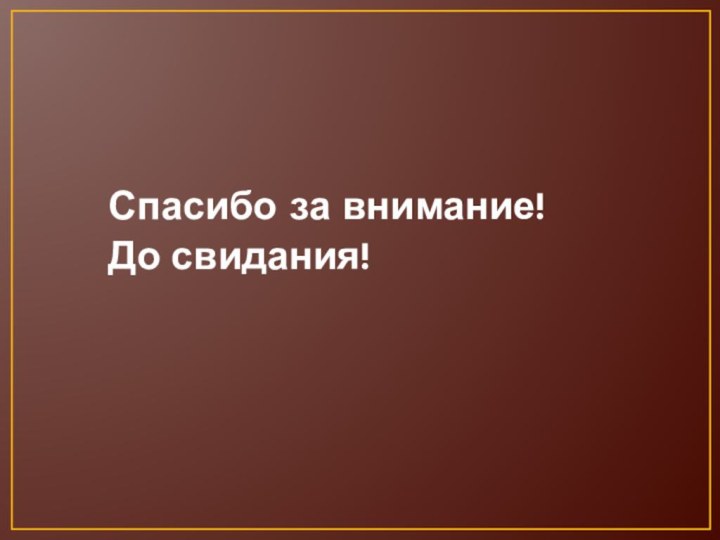 Спасибо за внимание!
До свидания!